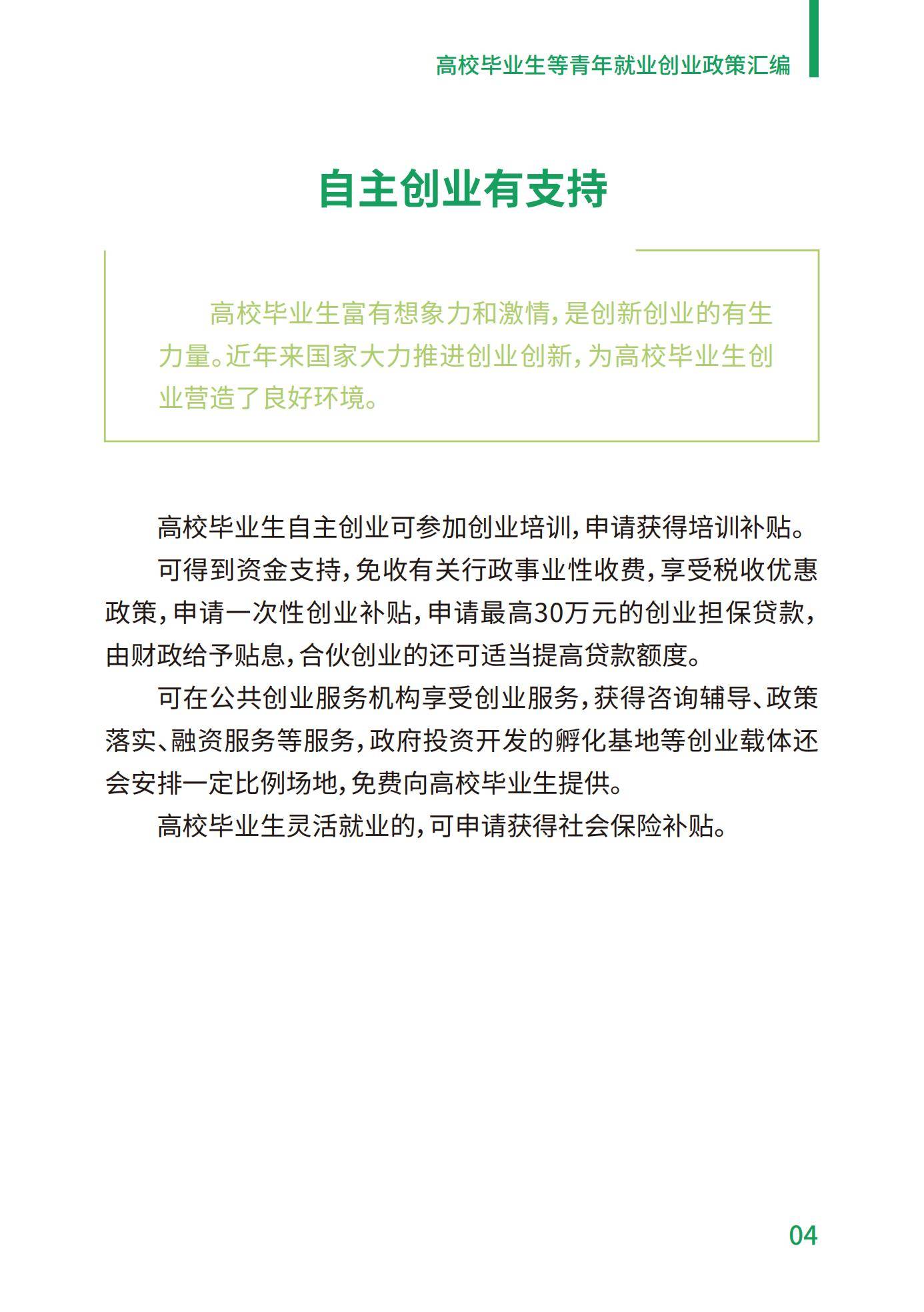 高校毕业生等青年就业创业政策汇编

自主创业有支持

高校毕业生富有想象力和激情，是创新创业的有生力量。近年来国家大力推进创业创新，为高校毕业生创业营造了良好环境。

高校毕业生自主创业可参加创业培训，申请获得培训补贴。

可得到资金支持，免收有关行政事业性收费，享受税收优惠政策，申请一次性创业补贴，申请最高30万元的创业担保贷款，由财政给予贴息，合伙创业的还可适当提高贷款额度。

可在公共创业服务机构享受创业服务，获得咨询辅导、政策落实、融资服务等服务，政府投资开发的孵化基地等创业载体还会安排一定比例场地，免费向高校毕业生提供。

高校毕业生灵活就业的，可申请获得社会保险补贴。

04